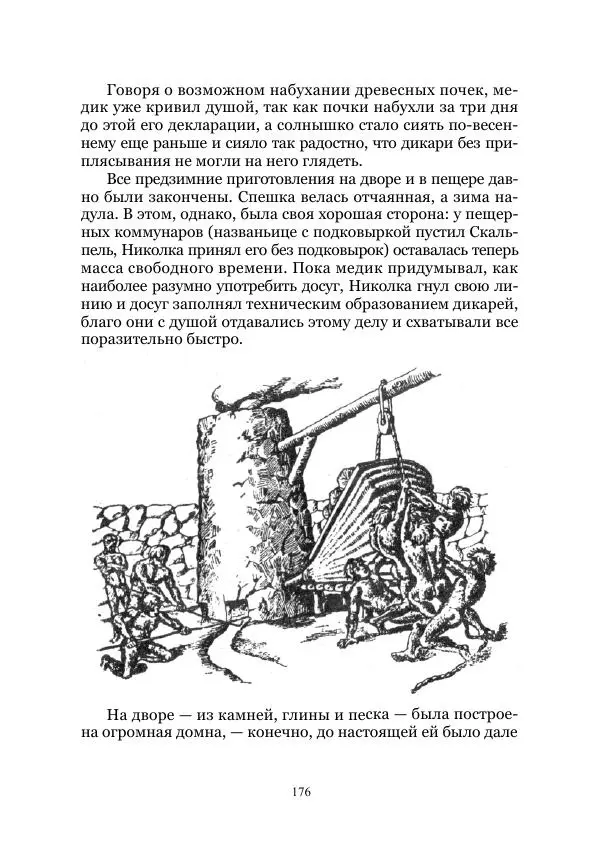 Говоря о возможном набухании древесных почек, медик уже кривил душой, так как почки набухли за три дня до этой его декларации, а солнышко стало сиять по-весеннему еще раньше и сияло так радостно, что дикари без приплясывания не могли на него глядеть.

Все предзимние приготовления на дворе и в пещере давно были закончены. Спешка велась отчаянная, а зима надула. В этом, однако, была своя хорошая сторона: у пещерных коммунаров (названьице с подковыркой пустил Скальпель, Николка принял его без подковырок) оставалась теперь масса свободного времени. Пока медик придумывал, как наиболее разумно употребить досуг, Николка гнул свою линию и досуг заполнял техническим образованием дикарей, благо они с душой отдавались этому делу и схватывали все поразительно быстро.

На дворе — из камней, глины и песка — была построена огромная домна, — конечно, до настоящей ей было дале

176